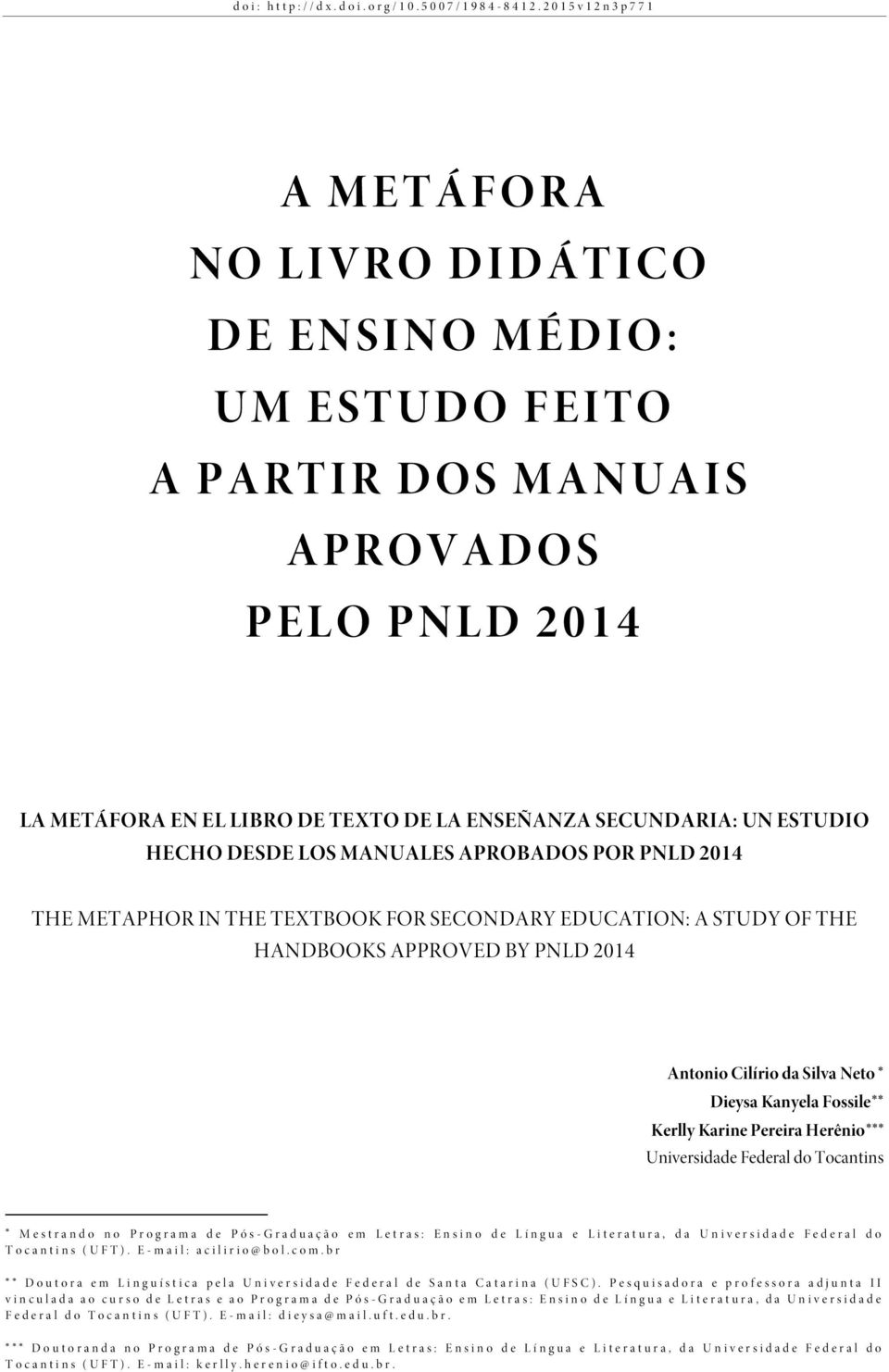 doi: http://dx.doi.org/10.5007/1984-8412.2015v12n3p771

A METÁFORA NO LIVRO DIDÁTICO DE ENSINO MÉDIO: UM ESTUDO FEITO A PARTIR DOS MANUAIS APROVADOS PELO PNLD 2014

LA METÁFORA EN EL LIBRO DE TEXTO DE LA ENSEÑANZA SECUNDARIA: UN ESTUDIO HECHO DESDE LOS MANUALES APROBADOS POR PNLD 2014

THE METAPHOR IN THE TEXTBOOK FOR SECONDARY EDUCATION: A STUDY OF THE HANDBOOKS APPROVED BY PNLD 2014

Antonio Cilírio da Silva Neto *
Dieysa Kanyela Fossile**
Kerlly Karine Pereira Herênio***
Universidade Federal do Tocantins

* Mestrando no Programa de Pós-Graduação em Letras: Ensino de Língua e Literatura, da Universidade Federal do Tocantins (UFT). E-mail: acilirio@bol.com.br

** Doutora em Linguística pela Universidade Federal de Santa Catarina (UFSC). Pesquisadora e professora adjunta II vinculada ao curso de Letras e ao Programa de Pós-Graduação em Letras: Ensino de Língua e Literatura, da Universidade Federal do Tocantins (UFT). E-mail: dieysa@mail.uft.edu.br.

*** Doutoranda no Programa de Pós-Graduação em Letras: Ensino de Língua e Literatura, da Universidade Federal do Tocantins (UFT). E-mail: kerlly.herenio@ifto.edu.br.